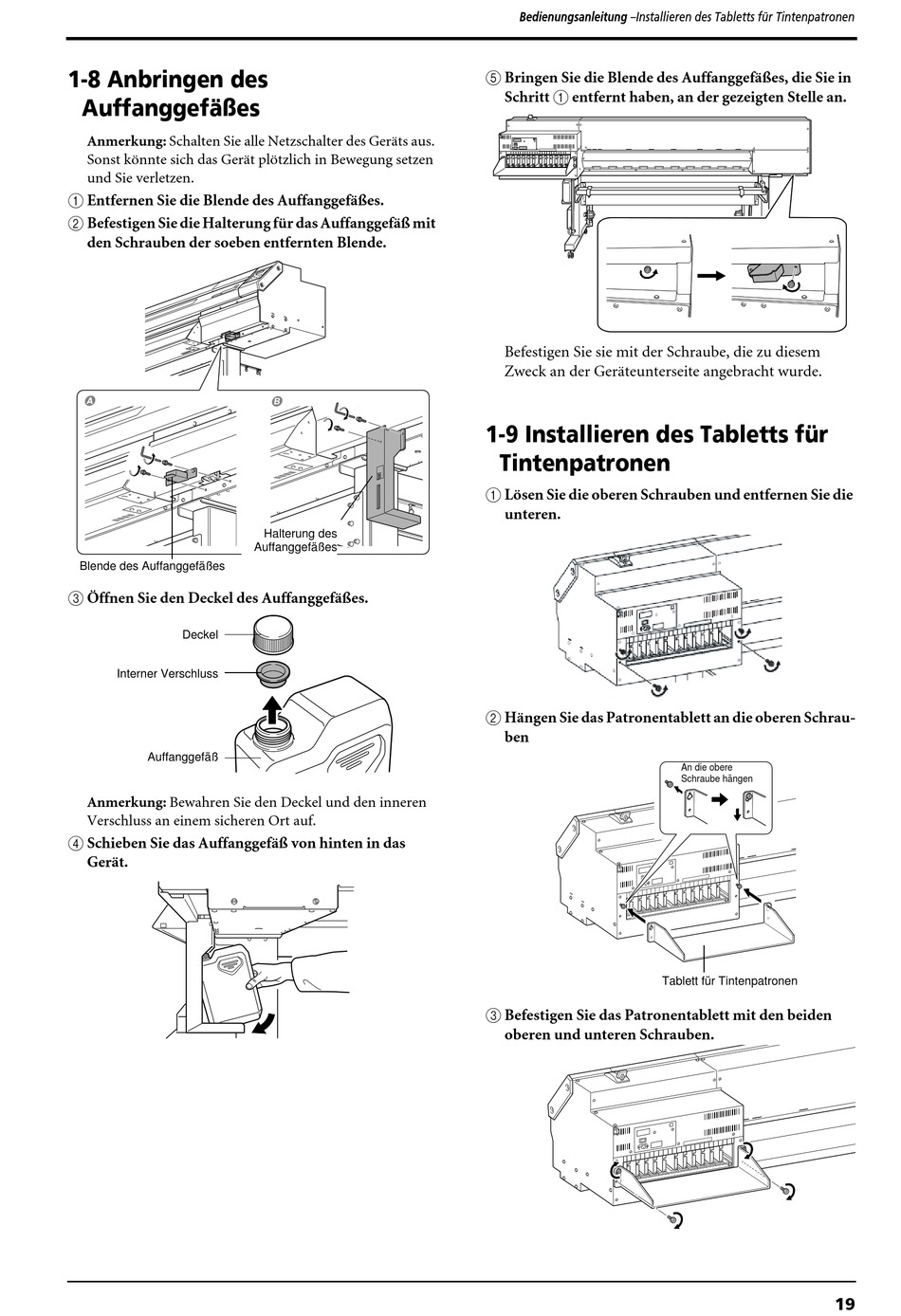 Bedienungsanleitung –Installieren des Tabletts für Tintenpatronen

1-8 Anbringen des Auffanggefäßes

Anmerkung: Schalten Sie alle Netzschalter des Geräts aus. Sonst könnte sich das Gerät plötzlich in Bewegung setzen und Sie verletzen.

1 Entfernen Sie die Blende des Auffanggefäßes.

2 Befestigen Sie die Halterung für das Auffanggefäß mit den Schrauben der soeben entfernten Blende.

A

B

Halterung des Auffanggefäßes

Blende des Auffanggefäßes

3 Öffnen Sie den Deckel des Auffanggefäßes.

Deckel

Interner Verschluss

Auffanggefäß

Anmerkung: Bewahren Sie den Deckel und den inneren Verschluss an einem sicheren Ort auf.

4 Schieben Sie das Auffanggefäß von hinten in das Gerät.

5 Bringen Sie die Blende des Auffanggefäßes, die Sie in Schritt 1 entfernt haben, an der gezeigten Stelle an.

Befestigen Sie sie mit der Schraube, die zu diesem Zweck an der Geräteunterseite angebracht wurde.

1-9 Installieren des Tabletts für Tintenpatronen

1 Lösen Sie die oberen Schrauben und entfernen Sie die unteren.

2 Hängen Sie das Patronentablett an die oberen Schrauben

An die obere Schraube hängen

Tablett für Tintenpatronen

3 Befestigen Sie das Patronentablett mit den beiden oberen und unteren Schrauben.

19